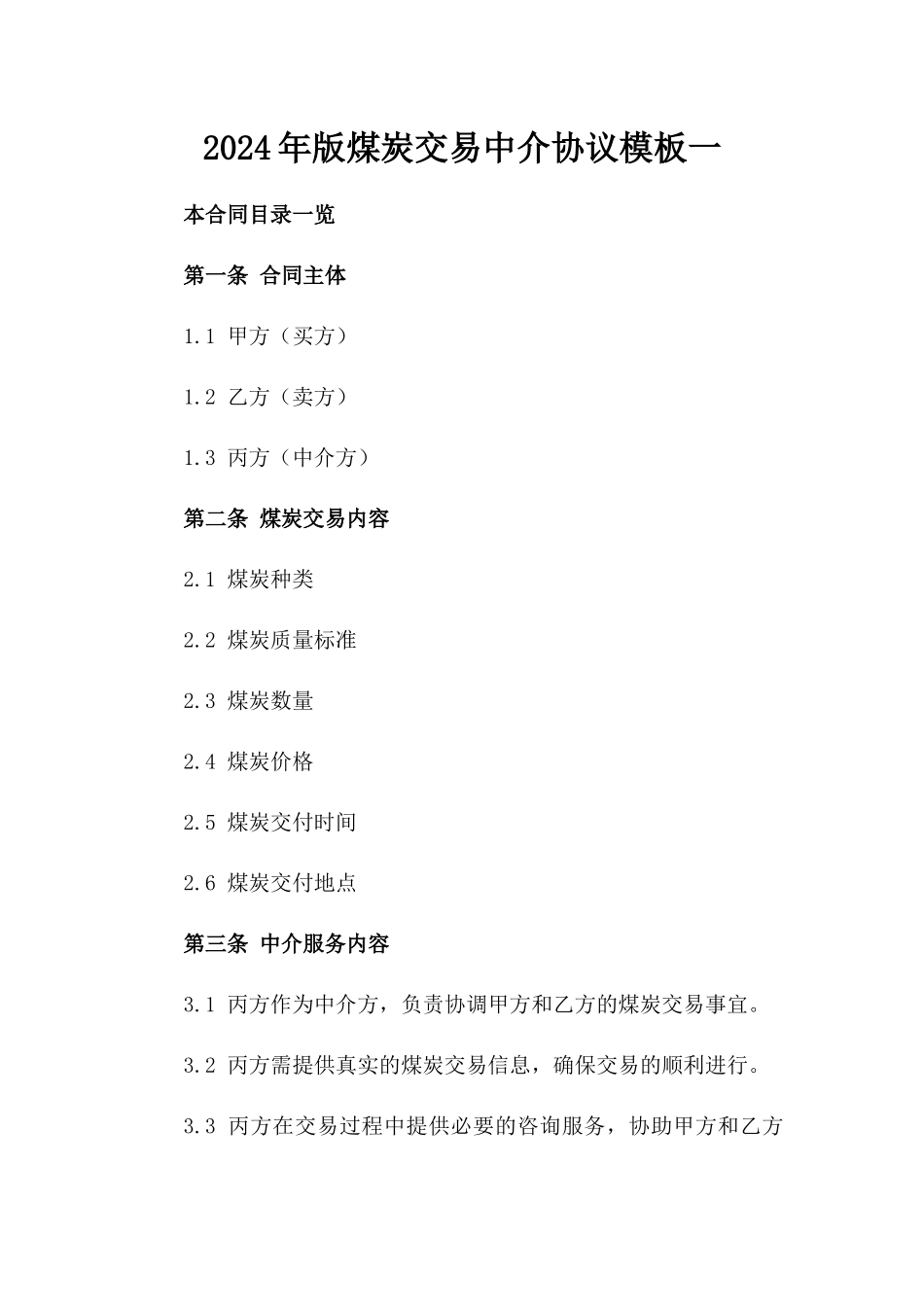 2024年版煤炭交易中介协议模板一

本合同目录一览

第一条 合同主体

1.1 甲方（买方）

1.2 乙方（卖方）

1.3 丙方（中介方）

第二条 煤炭交易内容

2.1 煤炭种类

2.2 煤炭质量标准

2.3 煤炭数量

2.4 煤炭价格

2.5 煤炭交付时间

2.6 煤炭交付地点

第三条 中介服务内容

3.1 丙方作为中介方，负责协调甲方和乙方的煤炭交易事宜。

3.2 丙方需提供真实的煤炭交易信息，确保交易的顺利进行。

3.3 丙方在交易过程中提供必要的咨询服务，协助甲方和乙方